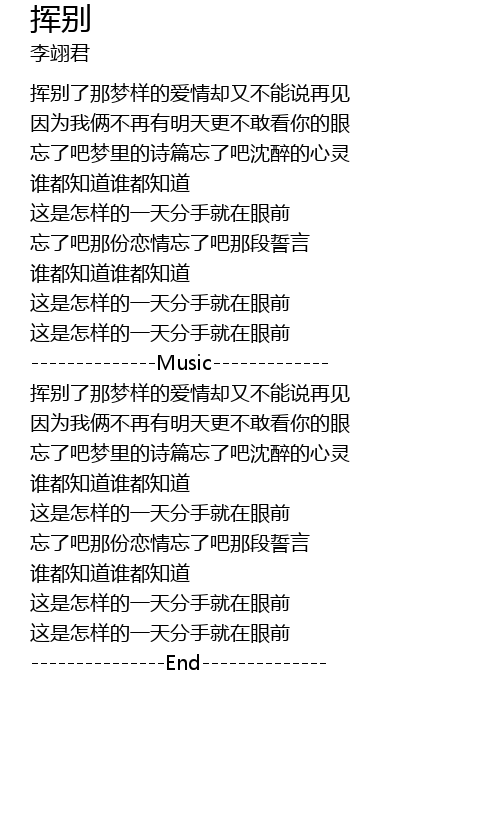 挥别
李翊君

挥别了那梦样的爱情却又不能说再见
因为我俩不再有明天更不敢看你的眼
忘了吧梦里的诗篇忘了吧沈醉的心灵
谁都知道谁都知道
这是怎样的一天分手就在眼前
忘了吧那份恋情忘了吧那段誓言
谁都知道谁都知道
这是怎样的一天分手就在眼前
这是怎样的一天分手就在眼前
--------------Music-------------
挥别了那梦样的爱情却又不能说再见
因为我俩不再有明天更不敢看你的眼
忘了吧梦里的诗篇忘了吧沈醉的心灵
谁都知道谁都知道
这是怎样的一天分手就在眼前
忘了吧那份恋情忘了吧那段誓言
谁都知道谁都知道
这是怎样的一天分手就在眼前
这是怎样的一天分手就在眼前
---------------End--------------